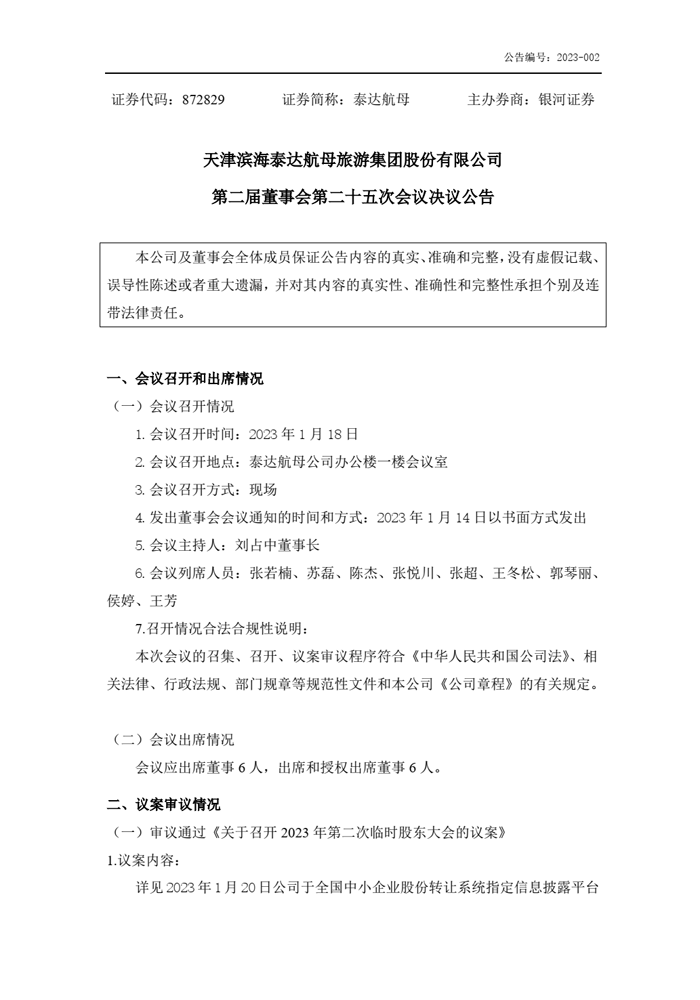 公告编号：2023-002

证券代码：872829　　证券简称：泰达航母　　主办券商：银河证券

天津滨海泰达航母旅游集团股份有限公司
第二届董事会第二十五次会议决议公告

本公司及董事会全体成员保证公告内容的真实、准确和完整，没有虚假记载、误导性陈述或者重大遗漏，并对其内容的真实性、准确性和完整性承担个别及连带法律责任。

一、会议召开和出席情况
（一）会议召开情况
1. 会议召开时间：2023 年 1 月 18 日
2. 会议召开地点：泰达航母公司办公楼一楼会议室
3. 会议召开方式：现场
4. 发出董事会会议通知的时间和方式：2023 年 1 月 14 日以书面方式发出
5. 会议主持人：刘占中董事长
6. 会议列席人员：张若楠、苏磊、陈杰、张悦川、张超、王冬松、郭琴丽、侯婷、王芳
7.召开情况合法合规性说明：
本次会议的召集、召开、议案审议程序符合《中华人民共和国公司法》、相关法律、行政法规、部门规章等规范性文件和本公司《公司章程》的有关规定。

（二）会议出席情况
会议应出席董事 6 人，出席和授权出席董事 6 人。

二、议案审议情况
（一）审议通过《关于召开 2023 年第二次临时股东大会的议案》
1.议案内容：
详见 2023 年 1 月 20 日公司于全国中小企业股份转让系统指定信息披露平台